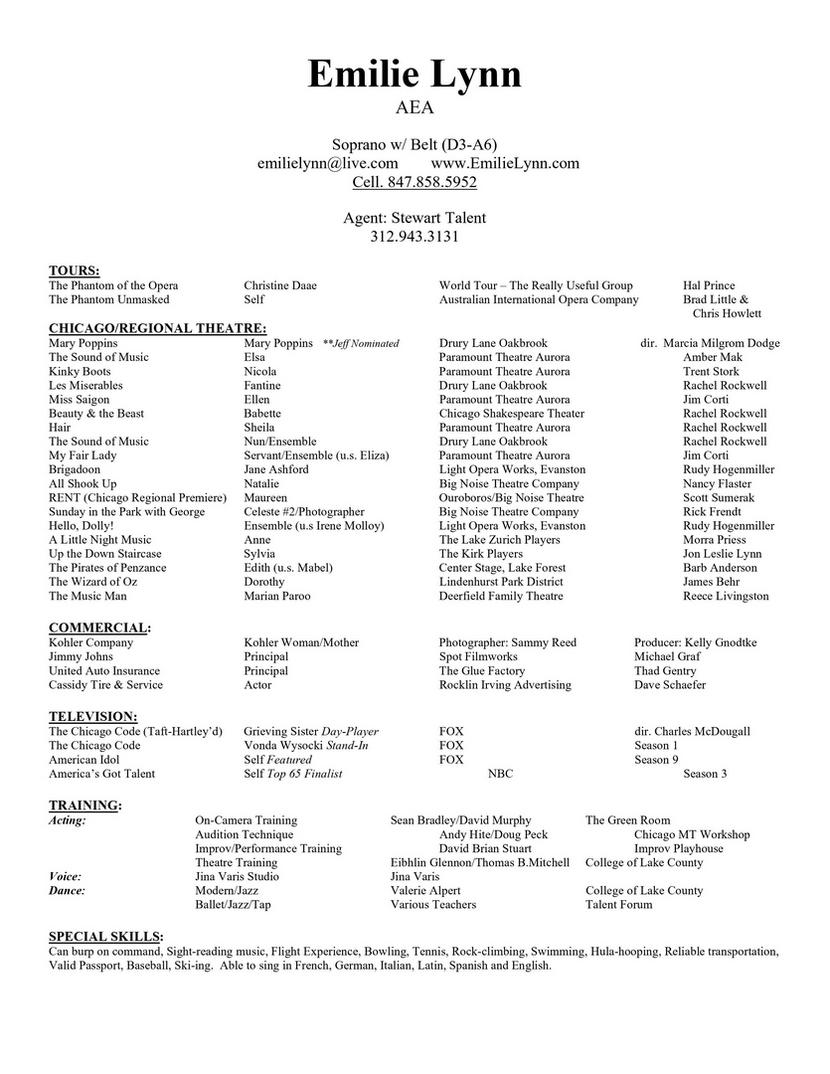 Emilie Lynn
AEA

Soprano w/ Belt (D3-A6)
emilielynn@live.com www.EmilieLynn.com
Cell. 847.858.5952

Agent: Stewart Talent
312.943.3131

TOURS:

| | | | |
|---|---|---|---|
| The Phantom of the Opera | Christine Daae | World Tour – The Really Useful Group | Hal Prince |
| The Phantom Unmasked | Self | Australian International Opera Company | Brad Little & Chris Howlett |

CHICAGO/REGIONAL THEATRE:

| | | | |
|---|---|---|---|
| Mary Poppins | Mary Poppins **Jeff Nominated | Drury Lane Oakbrook | dir. Marcia Milgrom Dodge |
| The Sound of Music | Elsa | Paramount Theatre Aurora | Amber Mak |
| Kinky Boots | Nicola | Paramount Theatre Aurora | Trent Stork |
| Les Miserables | Fantine | Drury Lane Oakbrook | Rachel Rockwell |
| Miss Saigon | Ellen | Paramount Theatre Aurora | Jim Corti |
| Beauty & the Beast | Babette | Chicago Shakespeare Theater | Rachel Rockwell |
| Hair | Sheila | Paramount Theatre Aurora | Rachel Rockwell |
| The Sound of Music | Nun/Ensemble | Drury Lane Oakbrook | Rachel Rockwell |
| My Fair Lady | Servant/Ensemble (u.s. Eliza) | Paramount Theatre Aurora | Jim Corti |
| Brigadoon | Jane Ashford | Light Opera Works, Evanston | Rudy Hogenmiller |
| All Shook Up | Natalie | Big Noise Theatre Company | Nancy Flaster |
| RENT (Chicago Regional Premiere) | Maureen | Ouroboros/Big Noise Theatre | Scott Sumerak |
| Sunday in the Park with George | Celeste #2/Photographer | Big Noise Theatre Company | Rick Frendt |
| Hello, Dolly! | Ensemble (u.s Irene Molloy) | Light Opera Works, Evanston | Rudy Hogenmiller |
| A Little Night Music | Anne | The Lake Zurich Players | Morra Priess |
| Up the Down Staircase | Sylvia | The Kirk Players | Jon Leslie Lynn |
| The Pirates of Penzance | Edith (u.s. Mabel) | Center Stage, Lake Forest | Barb Anderson |
| The Wizard of Oz | Dorothy | Lindenhurst Park District | James Behr |
| The Music Man | Marian Paroo | Deerfield Family Theatre | Reece Livingston |

COMMERCIAL:

| | | | |
|---|---|---|---|
| Kohler Company | Kohler Woman/Mother | Photographer: Sammy Reed | Producer: Kelly Gnodtke |
| Jimmy Johns | Principal | Spot Filmworks | Michael Graf |
| United Auto Insurance | Principal | The Glue Factory | Thad Gentry |
| Cassidy Tire & Service | Actor | Rocklin Irving Advertising | Dave Schaefer |

TELEVISION:

| | | | |
|---|---|---|---|
| The Chicago Code (Taft-Hartley'd) | Grieving Sister Day-Player | FOX | dir. Charles McDougall |
| The Chicago Code | Vonda Wysocki Stand-In | FOX | Season 1 |
| American Idol | Self Featured | FOX | Season 9 |
| America's Got Talent | Self Top 65 Finalist | NBC | Season 3 |

TRAINING:

| | | | |
|---|---|---|---|
| Acting: | On-Camera Training | Sean Bradley/David Murphy | The Green Room |
| | Audition Technique | Andy Hite/Doug Peck | Chicago MT Workshop |
| | Improv/Performance Training | David Brian Stuart | Improv Playhouse |
| | Theatre Training | Eibhlin Glennon/Thomas B.Mitchell | College of Lake County |
| Voice: | Jina Varis Studio | Jina Varis | |
| Dance: | Modern/Jazz | Valerie Alpert | College of Lake County |
| | Ballet/Jazz/Tap | Various Teachers | Talent Forum |

SPECIAL SKILLS:
Can burp on command, Sight-reading music, Flight Experience, Bowling, Tennis, Rock-climbing, Swimming, Hula-hooping, Reliable transportation, Valid Passport, Baseball, Ski-ing. Able to sing in French, German, Italian, Latin, Spanish and English.